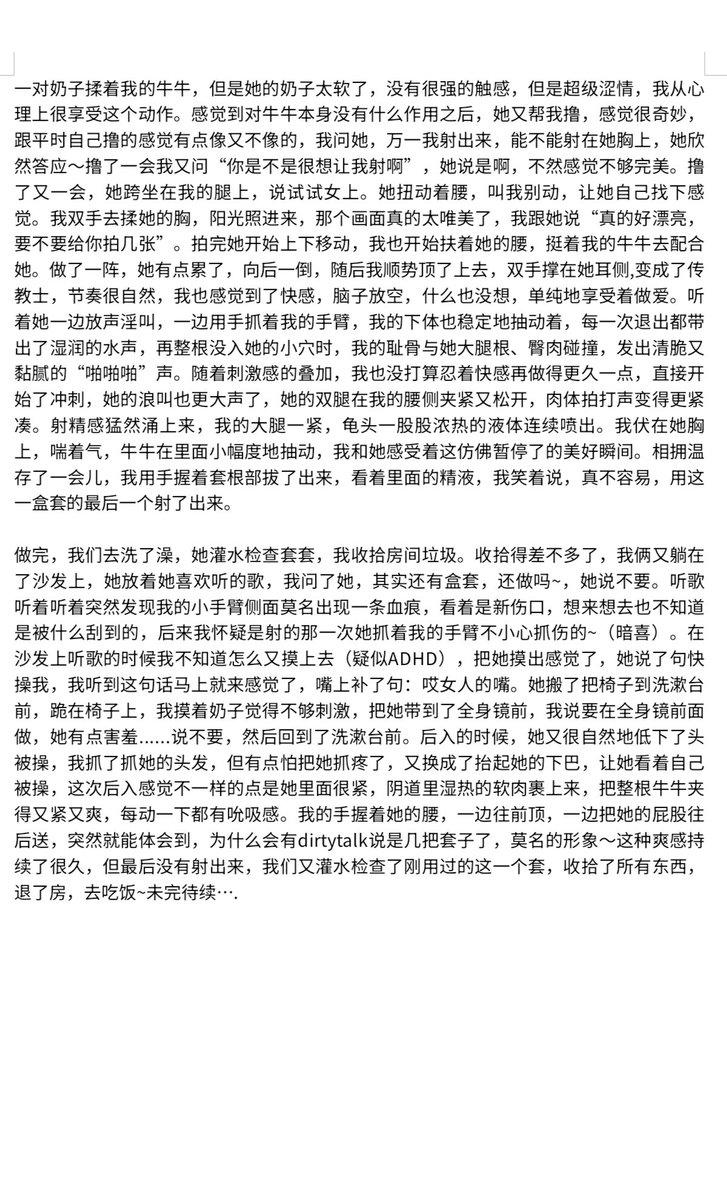 一对奶子揉着我的牛牛，但是她的奶子太软了，没有很强的触感，但是超级涩情，我从心理上很享受这个动作。感觉到对牛牛本身没有什么作用之后，她又帮我撸，感觉很奇妙，跟平时自己撸的感觉有点像又不像的，我问她，万一我射出来，能不能射在她胸上，她欣然答应～撸了一会我又问“你是不是很想让我射啊”，她说是啊，不然感觉不够完美。撸了又一会，她跨坐在我的腿上，说试试女上。她扭动着腰，叫我别动，让她自己找下感觉。我双手去揉她的胸，阳光照进来，那个画面真的太唯美了，我跟她说“真的好漂亮，要不要给你拍几张”。拍完她开始上下移动，我也开始扶着她的腰，挺着我的牛牛去配合她。做了一阵，她有点累了，向后一倒，随后我顺势顶了上去，双手撑在她耳侧，变成了传教士，节奏很自然，我也感觉到了快感，脑子放空，什么也没想，单纯地享受着做爱。听着她一边放声淫叫，一边用手抓着我的手臂，我的下体也稳定地抽动着，每一次退出都带出了湿润的水声，再整根没入她的小穴时，我的耻骨与她大腿根、臀肉碰撞，发出清脆又黏腻的“啪啪啪”声。随着刺激感的叠加，我也没打算忍着快感再做得更久一点，直接开始了冲刺，她的浪叫也更大声了，她的双腿在我的腰侧夹紧又松开，肉体拍打声变得更紧凑。射精感猛然涌上来，我的大腿一紧，龟头一股股浓热的液体连续喷出。我伏在她胸上，喘着气，牛牛在里面小幅度地抽动，我和她感受着这仿佛暂停了的美好瞬间。相拥温存了一会儿，我用手握着套根部拔了出来，看着里面的精液，我笑着说，真不容易，用这一盒套的最后一个射了出来。

做完，我们去洗了澡，她灌水检查套套，我收拾房间垃圾。收拾得差不多了，我俩又躺在了沙发上，她放着她喜欢听的歌，我问了她，其实还有盒套，还做吗~，她说不要。听歌听着听着突然发现我的小手臂侧面莫名出现一条血痕，看着是新伤口，想来想去也不知道是被什么刮到的，后来我怀疑是射的那一次她抓着我的手臂不小心抓伤的~（暗喜）。在沙发上听歌的时候我不知道怎么又摸上去（疑似ADHD），把她摸出感觉了，她说了句快操我，我听到这句话马上就来感觉了，嘴上补了句：哎女人的嘴。她搬了把椅子到洗漱台前，跪在椅子上，我摸着奶子觉得不够刺激，把她带到了全身镜前，我说要在全身镜前面做，她有点害羞……说不要，然后回到了洗漱台前。后入的时候，她又很自然地低下了头被操，我抓了抓她的头发，但有点怕把她抓疼了，又换成了抬起她的下巴，让她看着自己被操，这次后入感觉不一样的点是她里面很紧，阴道里湿热的软肉裹上来，把整根牛牛夹得又紧又爽，每动一下都有吮吸感。我的手握着她的腰，一边往前顶，一边把她的屁股往后送，突然就能体会到，为什么会有dirtytalk说是几把套子了，莫名的形象～这种爽感持续了很久，但最后没有射出来，我们又灌水检查了刚用过的这一个套，收拾了所有东西，退了房，去吃饭~未完待续….